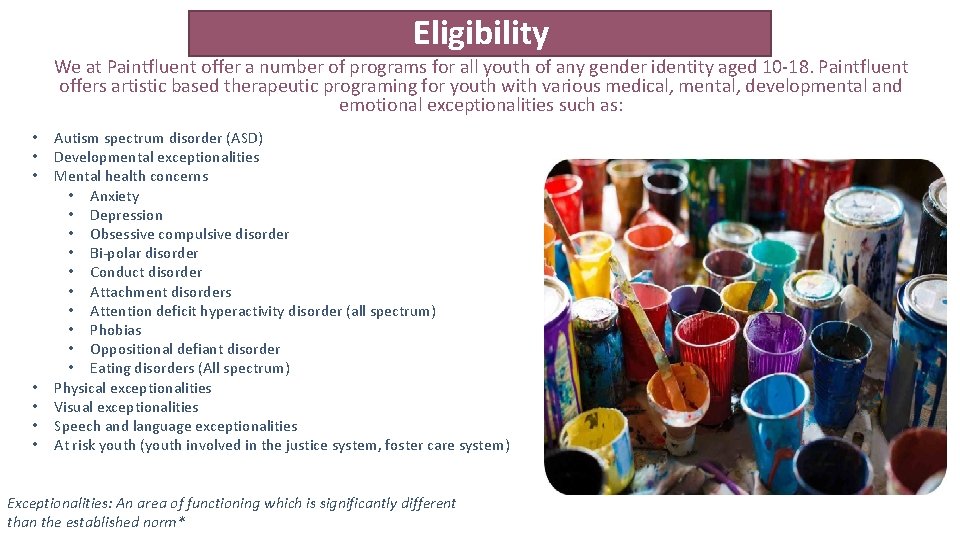 Eligibility

We at Paintfluent offer a number of programs for all youth of any gender identity aged 10-18. Paintfluent offers artistic based therapeutic programing for youth with various medical, mental, developmental and emotional exceptionalities such as:

• Autism spectrum disorder (ASD)
• Developmental exceptionalities
• Mental health concerns
• Anxiety
• Depression
• Obsessive compulsive disorder
• Bi-polar disorder
• Conduct disorder
• Attachment disorders
• Attention deficit hyperactivity disorder (all spectrum)
• Phobias
• Oppositional defiant disorder
• Eating disorders (All spectrum)
• Physical exceptionalities
• Visual exceptionalities
• Speech and language exceptionalities
• At risk youth (youth involved in the justice system, foster care system)

Exceptionalities: An area of functioning which is significantly different than the established norm*